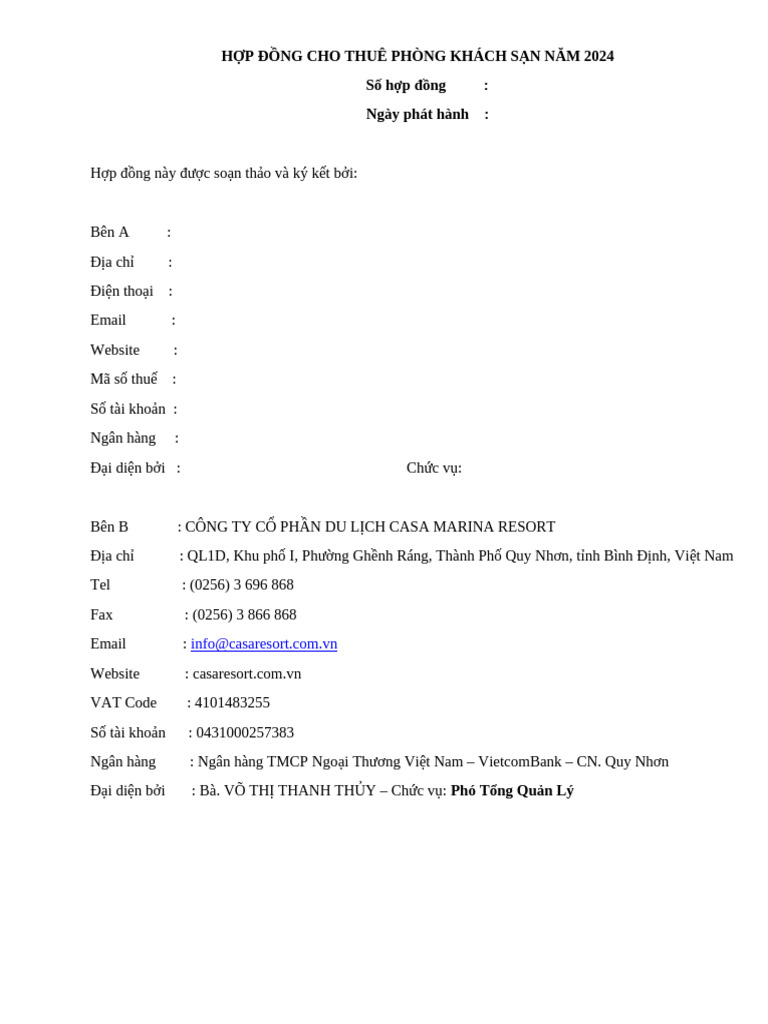 HỢP ĐỒNG CHO THUÊ PHÒNG KHÁCH SẠN NĂM 2024
Số hợp đồng :
Ngày phát hành :

Hợp đồng này được soạn thảo và ký kết bởi:

Bên A :
Địa chỉ :
Điện thoại :
Email :
Website :
Mã số thuế :
Số tài khoản :
Ngân hàng :
Đại diện bởi : Chức vụ:

Bên B : CÔNG TY CỔ PHẦN DU LỊCH CASA MARINA RESORT
Địa chỉ : QL1D, Khu phố I, Phường Ghềnh Ráng, Thành Phố Quy Nhơn, tỉnh Bình Định, Việt Nam
Tel : (0256) 3 696 868
Fax : (0256) 3 866 868
Email : info@casaresort.com.vn
Website : casaresort.com.vn
VAT Code : 4101483255
Số tài khoản : 0431000257383
Ngân hàng : Ngân hàng TMCP Ngoại Thương Việt Nam – VietcomBank – CN. Quy Nhơn
Đại diện bởi : Bà. VÕ THỊ THANH THỦY – Chức vụ: Phó Tổng Quản Lý